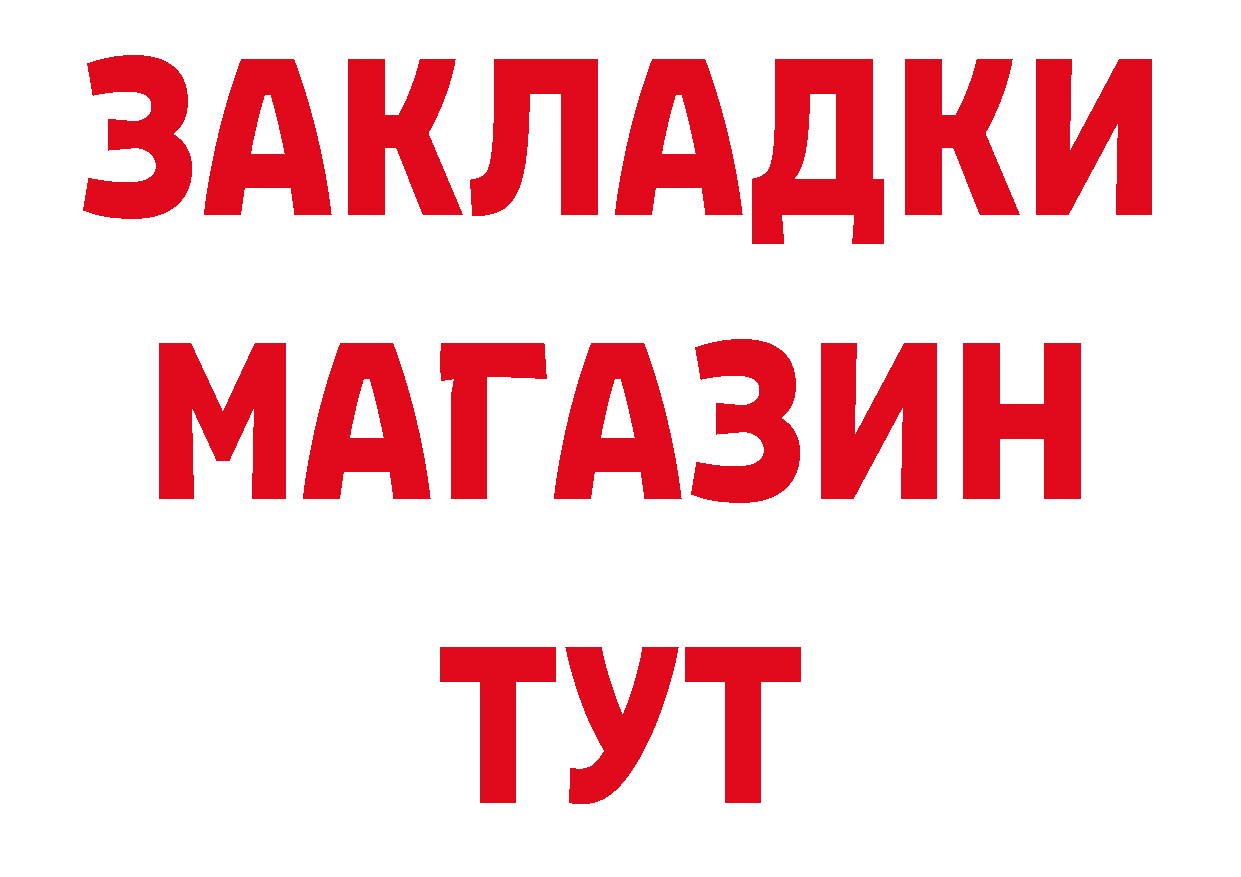 ЗАКЛАДКИ
МАГАЗИН
ТУТ